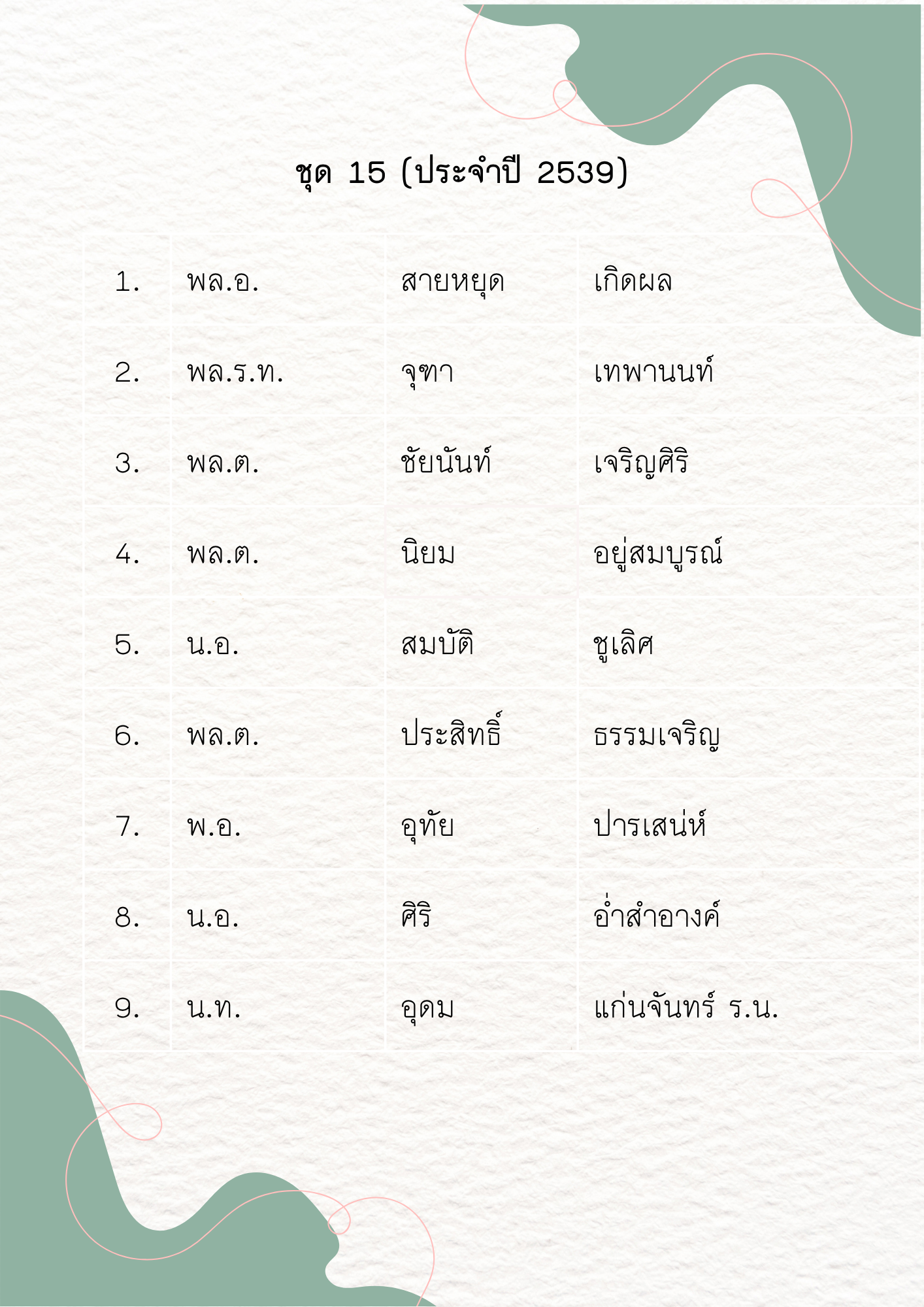 ชุด 15 (ประจำปี 2539)

| 1. | พล.อ. | สายหยุด | เกิดผล |
|---|---|---|---|
| 2. | พล.ร.ท. | จุฑา | เทพานนท์ |
| 3. | พล.ต. | ชัยนันท์ | เจริญศิริ |
| 4. | พล.ต. | นิยม | อยู่สมบูรณ์ |
| 5. | น.อ. | สมบัติ | ชูเลิศ |
| 6. | พล.ต. | ประสิทธิ์ | ธรรมเจริญ |
| 7. | พ.อ. | อุทัย | ปารเสน่ห์ |
| 8. | น.อ. | ศิริ | อ่ำสำอางค์ |
| 9. | น.ท. | อุดม | แก่นจันทร์ ร.น. |